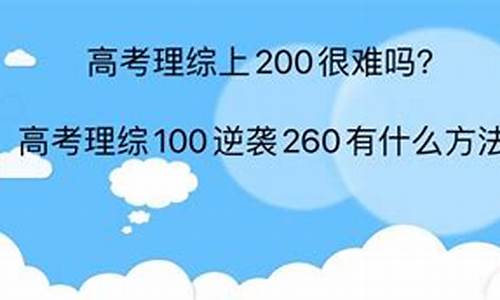 高考理综上200很难吗?

高考理综100逆袭260有什么方法